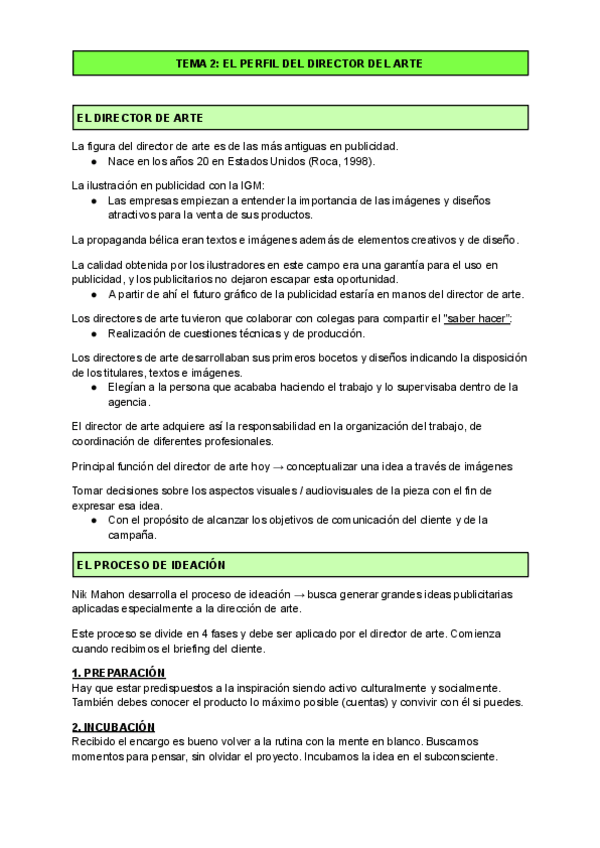 TEMA 2: EL PERFIL DEL DIRECTOR DEL ARTE

EL DIRECTOR DE ARTE

La figura del director de arte es de las más antiguas en publicidad.
● Nace en los años 20 en Estados Unidos (Roca, 1998).

La ilustración en publicidad con la IGM:
● Las empresas empiezan a entender la importancia de las imágenes y diseños atractivos para la venta de sus productos.

La propaganda bélica eran textos e imágenes además de elementos creativos y de diseño.

La calidad obtenida por los ilustradores en este campo era una garantía para el uso en publicidad, y los publicitarios no dejaron escapar esta oportunidad.
● A partir de ahí el futuro gráfico de la publicidad estaría en manos del director de arte.

Los directores de arte tuvieron que colaborar con colegas para compartir el "saber hacer":
● Realización de cuestiones técnicas y de producción.

Los directores de arte desarrollaban sus primeros bocetos y diseños indicando la disposición de los titulares, textos e imágenes.
● Elegían a la persona que acababa haciendo el trabajo y lo supervisaba dentro de la agencia.

El director de arte adquiere así la responsabilidad en la organización del trabajo, de coordinación de diferentes profesionales.

Principal función del director de arte hoy → conceptualizar una idea a través de imágenes

Tomar decisiones sobre los aspectos visuales / audiovisuales de la pieza con el fin de expresar esa idea.
● Con el propósito de alcanzar los objetivos de comunicación del cliente y de la campaña.

EL PROCESO DE IDEACIÓN

Nik Mahon desarrolla el proceso de ideación → busca generar grandes ideas publicitarias aplicadas especialmente a la dirección de arte.

Este proceso se divide en 4 fases y debe ser aplicado por el director de arte. Comienza cuando recibimos el briefing del cliente.

1. PREPARACIÓN
Hay que estar predispuestos a la inspiración siendo activo culturalmente y socialmente. También debes conocer el producto lo máximo posible (cuentas) y convivir con él si puedes.

2. INCUBACIÓN
Recibido el encargo es bueno volver a la rutina con la mente en blanco. Buscamos momentos para pensar, sin olvidar el proyecto. Incubamos la idea en el subconsciente.